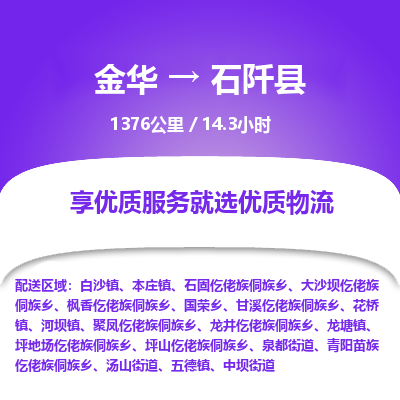 金华 → 石阡县

1376公里 / 14.3小时

享优质服务就选优质物流

配送区域：白沙镇、本庄镇、石固仡佬族侗族乡、大沙坝仡佬族侗族乡、枫香仡佬族侗族乡、国荣乡、甘溪仡佬族侗族乡、花桥镇、河坝镇、聚凤仡佬族侗族乡、龙井仡佬族侗族乡、龙塘镇、坪地场仡佬族侗族乡、坪山仡佬族侗族乡、泉都街道、青阳苗族仡佬族侗族乡、汤山街道、五德镇、中坝街道